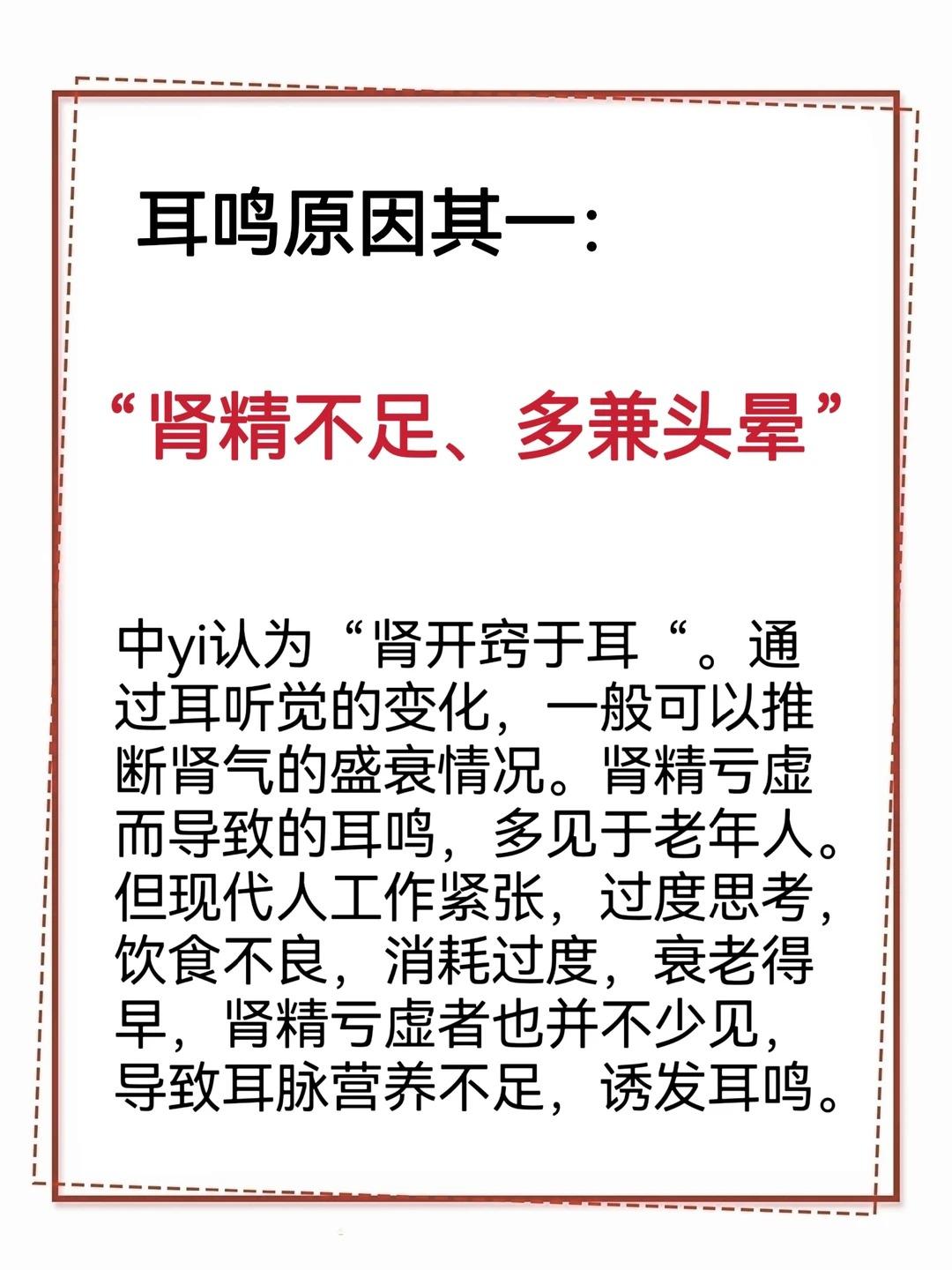 耳鸣原因其一:

“肾精不足、多兼头晕”

中yi认为“肾开窍于耳“。通过耳听觉的变化，一般可以推断肾气的盛衰情况。肾精亏虚而导致的耳鸣，多见于老年人。但现代人工作紧张，过度思考，饮食不良，消耗过度，衰老得早，肾精亏虚者也并不少见，导致耳脉营养不足，诱发耳鸣。